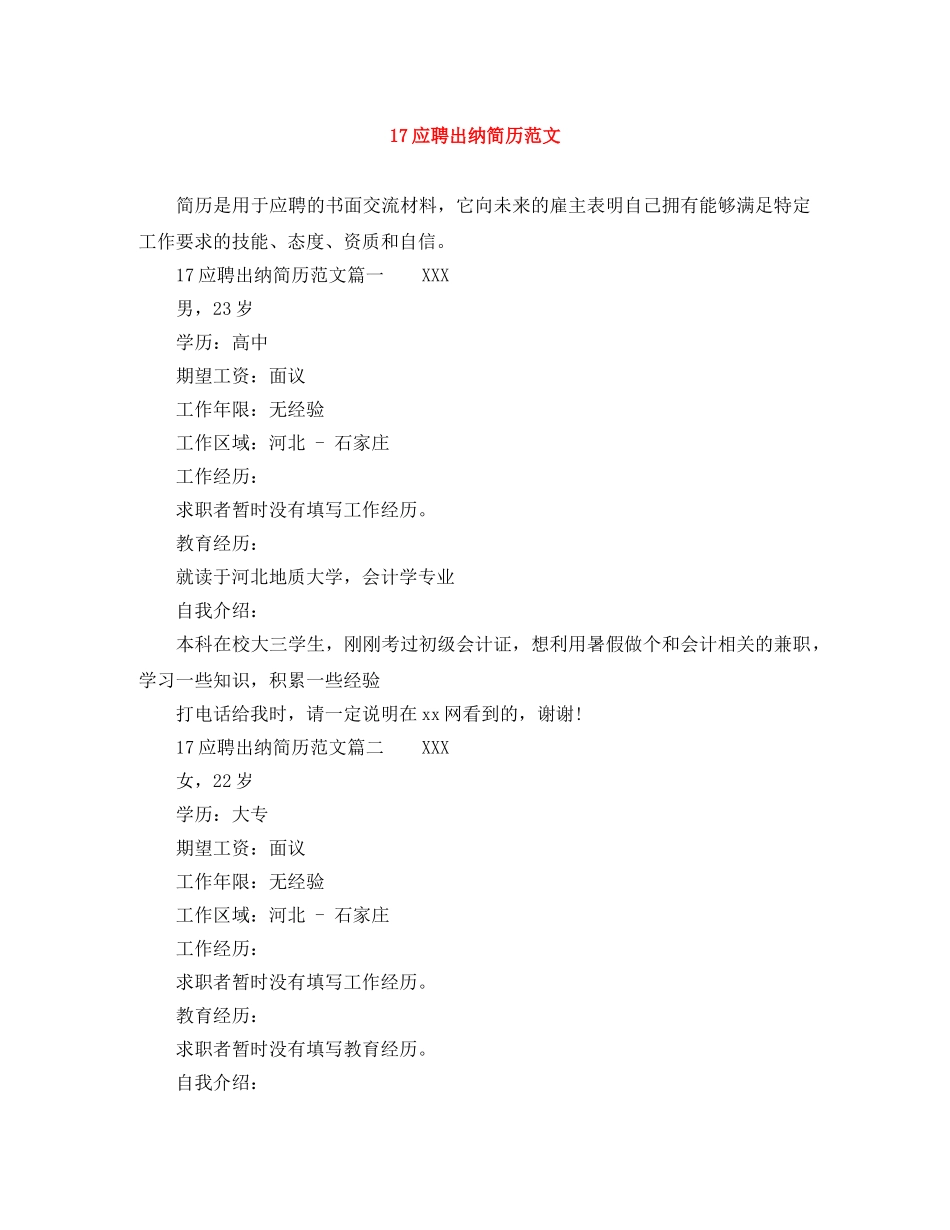 17应聘出纳简历范文

简历是用于应聘的书面交流材料，它向未来的雇主表明自己拥有能够满足特定工作要求的技能、态度、资质和自信。

17应聘出纳简历范文篇一　　XXX

男，23岁

学历：高中

期望工资：面议

工作年限：无经验

工作区域：河北 - 石家庄

工作经历：

求职者暂时没有填写工作经历。

教育经历：

就读于河北地质大学，会计学专业

自我介绍：

本科在校大三学生，刚刚考过初级会计证，想利用暑假做个和会计相关的兼职，学习一些知识，积累一些经验

打电话给我时，请一定说明在xx网看到的，谢谢!

17应聘出纳简历范文篇二　　XXX

女，22岁

学历：大专

期望工资：面议

工作年限：无经验

工作区域：河北 - 石家庄

工作经历：

求职者暂时没有填写工作经历。

教育经历：

求职者暂时没有填写教育经历。

自我介绍：